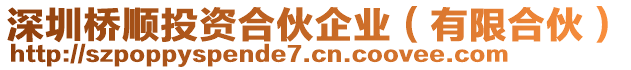 深圳桥顺投资合伙企业（有限合伙）
http://szpoppyspende7.cn.coovee.com